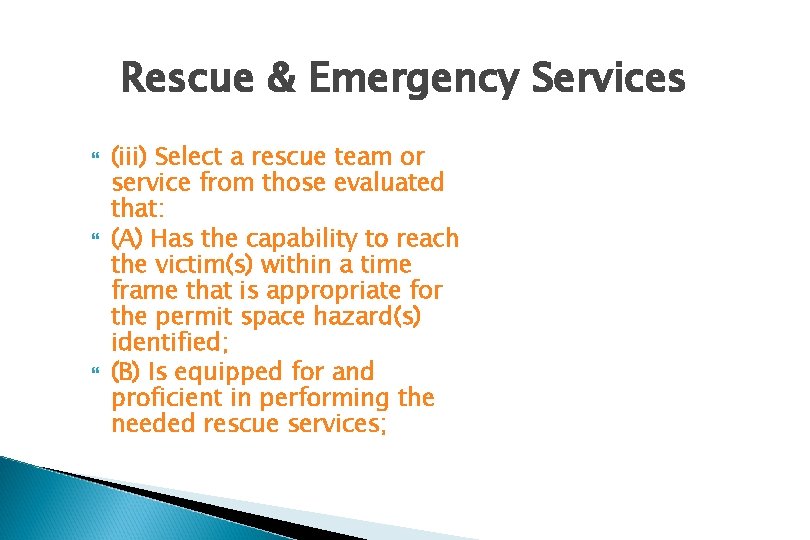 Rescue & Emergency Services

(iii) Select a rescue team or service from those evaluated that:

(A) Has the capability to reach the victim(s) within a time frame that is appropriate for the permit space hazard(s) identified;

(B) Is equipped for and proficient in performing the needed rescue services;